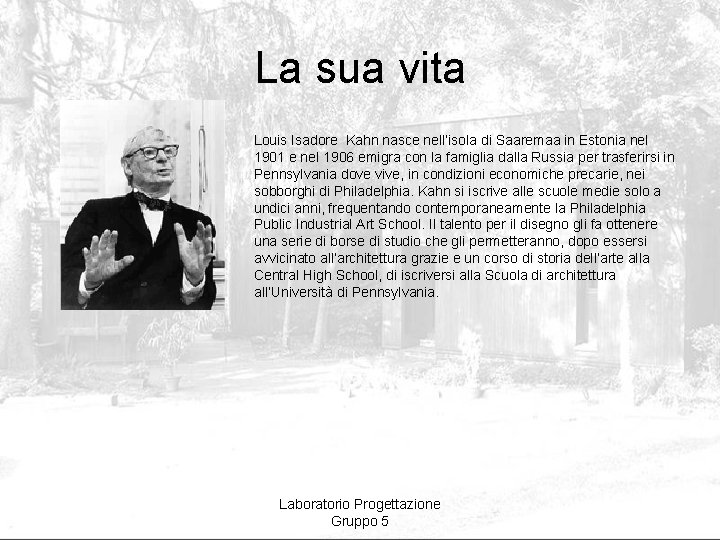 La sua vita

Louis Isadore Kahn nasce nell'isola di Saaremaa in Estonia nel 1901 e nel 1906 emigra con la famiglia dalla Russia per trasferirsi in Pennsylvania dove vive, in condizioni economiche precarie, nei sobborghi di Philadelphia. Kahn si iscrive alle scuole medie solo a undici anni, frequentando contemporaneamente la Philadelphia Public Industrial Art School. Il talento per il disegno gli fa ottenere una serie di borse di studio che gli permetteranno, dopo essersi avvicinato all'architettura grazie e un corso di storia dell'arte alla Central High School, di iscriversi alla Scuola di architettura all'Università di Pennsylvania.

Laboratorio Progettazione
Gruppo 5